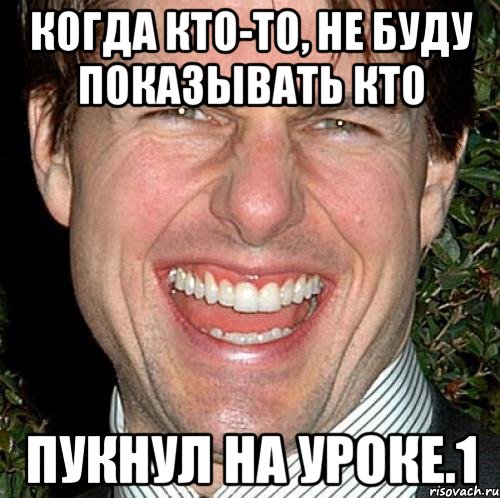 КОГДА КТО-ТО, НЕ БУДУ ПОКАЗЫВАТЬ КТО

ПУКНУЛ НА УРОКЕ.1

risovach.ru